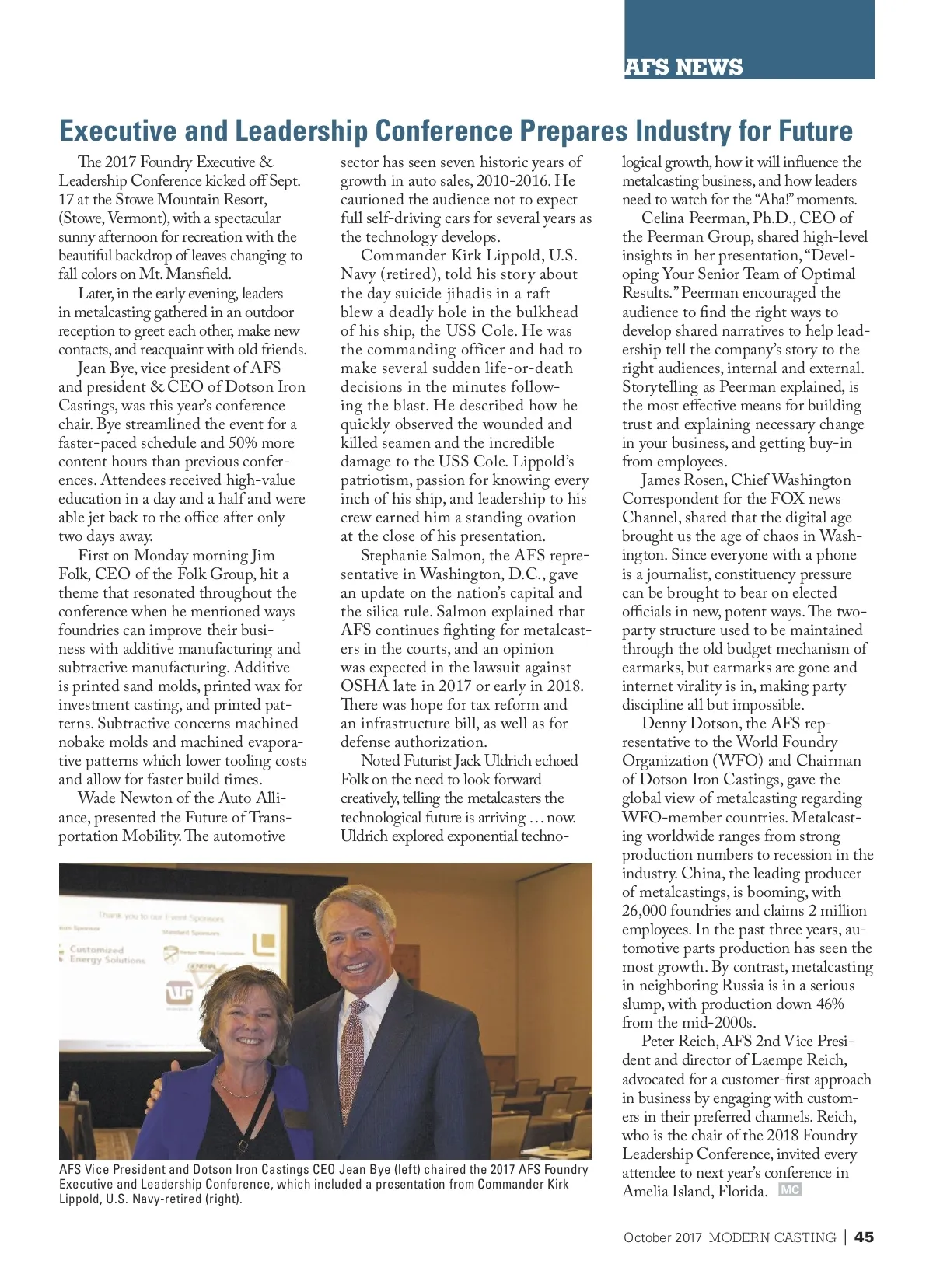 AFS NEWS

Executive and Leadership Conference Prepares Industry for Future

The 2017 Foundry Executive & Leadership Conference kicked off Sept. 17 at the Stowe Mountain Resort, (Stowe, Vermont), with a spectacular sunny afternoon for recreation with the beautiful backdrop of leaves changing to fall colors on Mt. Mansfield.

Later, in the early evening, leaders in metalcasting gathered in an outdoor reception to greet each other, make new contacts, and reacquaint with old friends.

Jean Bye, vice president of AFS and president & CEO of Dotson Iron Castings, was this year's conference chair. Bye streamlined the event for a faster-paced schedule and 50% more content hours than previous conferences. Attendees received high-value education in a day and a half and were able jet back to the office after only two days away.

First on Monday morning Jim Folk, CEO of the Folk Group, hit a theme that resonated throughout the conference when he mentioned ways foundries can improve their business with additive manufacturing and subtractive manufacturing. Additive is printed sand molds, printed wax for investment casting, and printed patterns. Subtractive concerns machined nobake molds and machined evaporative patterns which lower tooling costs and allow for faster build times.

Wade Newton of the Auto Alliance, presented the Future of Transportation Mobility. The automotive sector has seen seven historic years of growth in auto sales, 2010-2016. He cautioned the audience not to expect full self-driving cars for several years as the technology develops.

Commander Kirk Lippold, U.S. Navy (retired), told his story about the day suicide jihadis in a raft blew a deadly hole in the bulkhead of his ship, the USS Cole. He was the commanding officer and had to make several sudden life-or-death decisions in the minutes following the blast. He described how he quickly observed the wounded and killed seamen and the incredible damage to the USS Cole. Lippold's patriotism, passion for knowing every inch of his ship, and leadership to his crew earned him a standing ovation at the close of his presentation.

Stephanie Salmon, the AFS representative in Washington, D.C., gave an update on the nation's capital and the silica rule. Salmon explained that AFS continues fighting for metalcasters in the courts, and an opinion was expected in the lawsuit against OSHA late in 2017 or early in 2018. There was hope for tax reform and an infrastructure bill, as well as for defense authorization.

Noted Futurist Jack Uldrich echoed Folk on the need to look forward creatively, telling the metalcasters the technological future is arriving … now. Uldrich explored exponential technological growth, how it will influence the metalcasting business, and how leaders need to watch for the "Aha!" moments.

Celina Peerman, Ph.D., CEO of the Peerman Group, shared high-level insights in her presentation, "Developing Your Senior Team of Optimal Results." Peerman encouraged the audience to find the right ways to develop shared narratives to help leadership tell the company's story to the right audiences, internal and external. Storytelling as Peerman explained, is the most effective means for building trust and explaining necessary change in your business, and getting buy-in from employees.

James Rosen, Chief Washington Correspondent for the FOX news Channel, shared that the digital age brought us the age of chaos in Washington. Since everyone with a phone is a journalist, constituency pressure can be brought to bear on elected officials in new, potent ways. The two-party structure used to be maintained through the old budget mechanism of earmarks, but earmarks are gone and internet virality is in, making party discipline all but impossible.

Denny Dotson, the AFS representative to the World Foundry Organization (WFO) and Chairman of Dotson Iron Castings, gave the global view of metalcasting regarding WFO-member countries. Metalcasting worldwide ranges from strong production numbers to recession in the industry. China, the leading producer of metalcastings, is booming, with 26,000 foundries and claims 2 million employees. In the past three years, automotive parts production has seen the most growth. By contrast, metalcasting in neighboring Russia is in a serious slump, with production down 46% from the mid-2000s.

Peter Reich, AFS 2nd Vice President and director of Laempe Reich, advocated for a customer-first approach in business by engaging with customers in their preferred channels. Reich, who is the chair of the 2018 Foundry Leadership Conference, invited every attendee to next year's conference in Amelia Island, Florida. MC

Thank you to our Event Sponsors
Customized Energy Solutions

AFS Vice President and Dotson Iron Castings CEO Jean Bye (left) chaired the 2017 AFS Foundry Executive and Leadership Conference, which included a presentation from Commander Kirk Lippold, U.S. Navy-retired (right).

October 2017 MODERN CASTING | 45